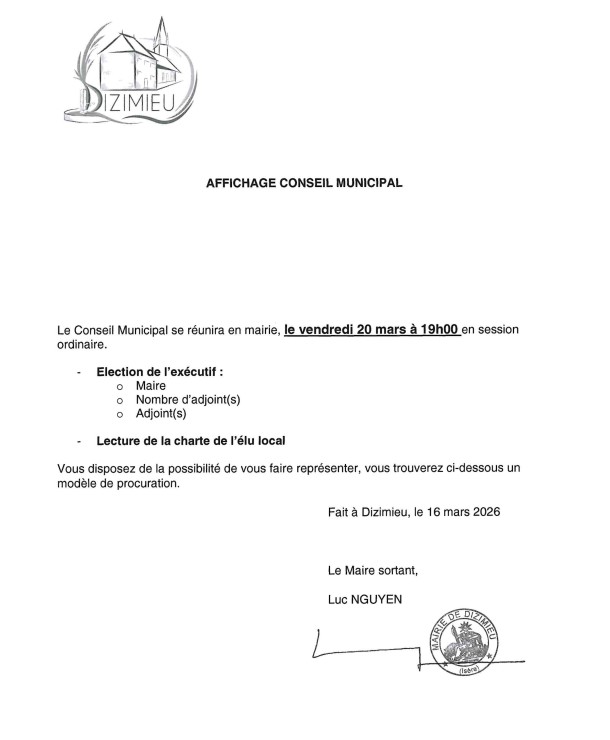 DIZIMIEU

AFFICHAGE CONSEIL MUNICIPAL

Le Conseil Municipal se réunira en mairie, le vendredi 20 mars à 19h00 en session ordinaire.

- Election de l'exécutif :
  o Maire
  o Nombre d'adjoint(s)
  o Adjoint(s)

- Lecture de la charte de l'élu local

Vous disposez de la possibilité de vous faire représenter, vous trouverez ci-dessous un modèle de procuration.

Fait à Dizimieu, le 16 mars 2026

Le Maire sortant,

Luc NGUYEN

MAIRIE DE DIZIMIEU
(Isère)